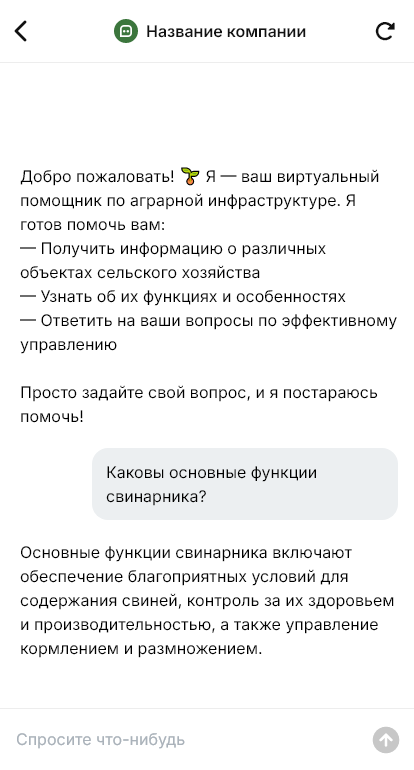 Название компании

Добро пожаловать! 🌱 Я — ваш виртуальный помощник по аграрной инфраструктуре. Я готов помочь вам:
— Получить информацию о различных объектах сельского хозяйства
— Узнать об их функциях и особенностях
— Ответить на ваши вопросы по эффективному управлению

Просто задайте свой вопрос, и я постараюсь помочь!

Каковы основные функции свинарника?

Основные функции свинарника включают обеспечение благоприятных условий для содержания свиней, контроль за их здоровьем и производительностью, а также управление кормлением и размножением.

Спросите что-нибудь